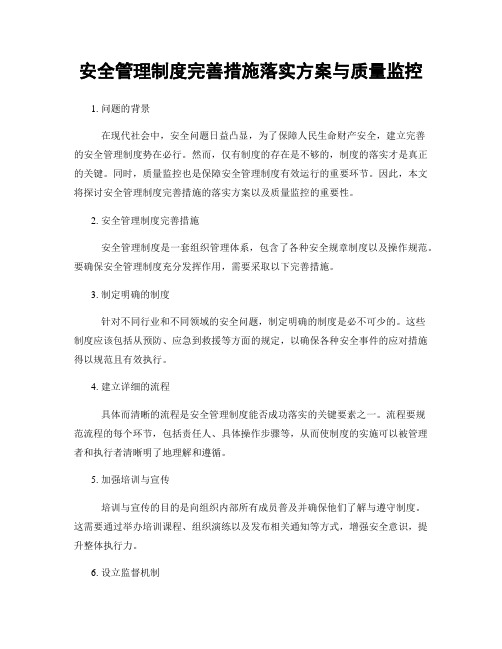 安全管理制度完善措施落实方案与质量监控

1. 问题的背景

在现代社会中，安全问题日益凸显，为了保障人民生命财产安全，建立完善的安全管理制度势在必行。然而，仅有制度的存在是不够的，制度的落实才是真正的关键。同时，质量监控也是保障安全管理制度有效运行的重要环节。因此，本文将探讨安全管理制度完善措施的落实方案以及质量监控的重要性。

2. 安全管理制度完善措施

安全管理制度是一套组织管理体系，包含了各种安全规章制度以及操作规范。要确保安全管理制度充分发挥作用，需要采取以下完善措施。

3. 制定明确的制度

针对不同行业和不同领域的安全问题，制定明确的制度是必不可少的。这些制度应该包括从预防、应急到救援等方面的规定，以确保各种安全事件的应对措施得以规范且有效执行。

4. 建立详细的流程

具体而清晰的流程是安全管理制度能否成功落实的关键要素之一。流程要规范流程的每个环节，包括责任人、具体操作步骤等，从而使制度的实施可以被管理者和执行者清晰明了地理解和遵循。

5. 加强培训与宣传

培训与宣传的目的是向组织内部所有成员普及并确保他们了解与遵守制度。这需要通过举办培训课程、组织演练以及发布相关通知等方式，增强安全意识，提升整体执行力。

6. 设立监督机制